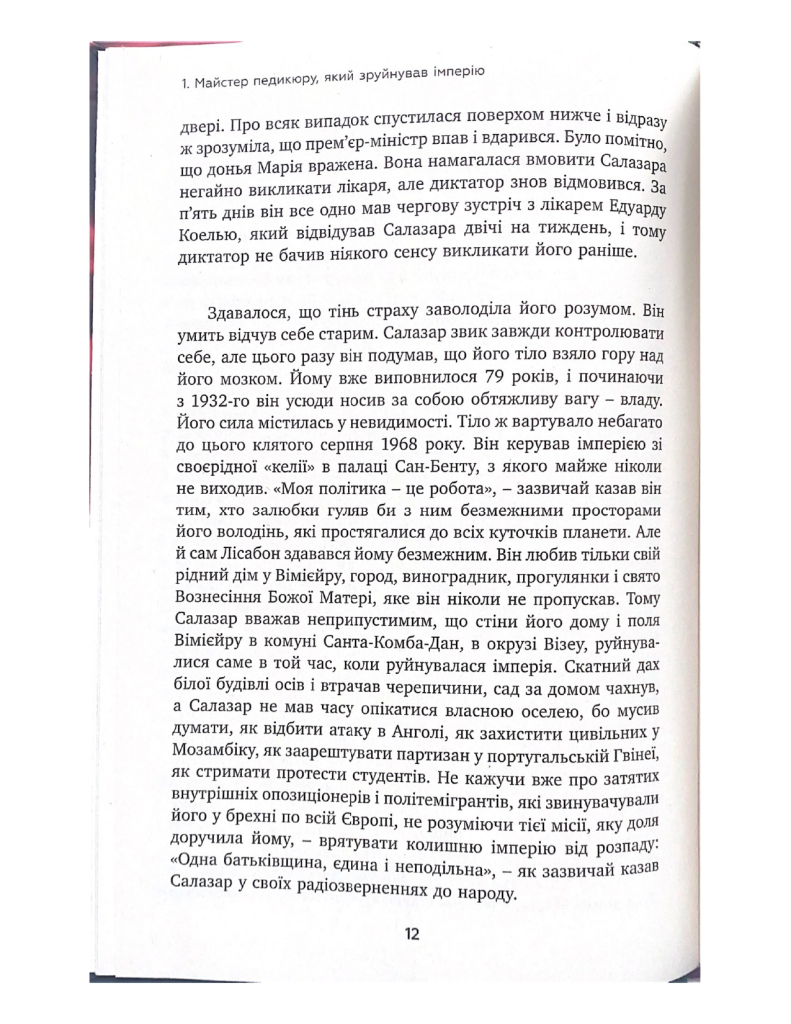 1. Майстер педикюру, який зруйнував імперію

двері. Про всяк випадок спустилася поверхом нижче і відразу ж зрозуміла, що прем'єр-міністр впав і вдарився. Було помітно, що донья Марія вражена. Вона намагалася вмовити Салазара негайно викликати лікаря, але диктатор знов відмовився. За п'ять днів він все одно мав чергову зустріч з лікарем Едуарду Коелью, який відвідував Салазара двічі на тиждень, і тому диктатор не бачив ніякого сенсу викликати його раніше.

Здавалося, що тінь страху заволоділа його розумом. Він умить відчув себе старим. Салазар звик завжди контролювати себе, але цього разу він подумав, що його тіло взяло гору над його мозком. Йому вже виповнилося 79 років, і починаючи з 1932-го він усюди носив за собою обтяжливу вагу – владу. Його сила містилась у невидимості. Тіло ж вартувало небагато до цього клятого серпня 1968 року. Він керував імперією зі своєрідної «келії» в палаці Сан-Бенту, з якого майже ніколи не виходив. «Моя політика – це робота», – зазвичай казав він тим, хто залюбки гуляв би з ним безмежними просторами його володінь, які простягалися до всіх куточків планети. Але й сам Лісабон здавався йому безмежним. Він любив тільки свій рідний дім у Вімієйру, город, виноградник, прогулянки і свято Вознесіння Божої Матері, яке він ніколи не пропускав. Тому Салазар вважав неприпустимим, що стіни його дому і поля Вімієйру в комуні Санта-Комба-Дан, в окрузі Візеу, руйнувалися саме в той час, коли руйнувалася імперія. Скатний дах білої будівлі осів і втрачав черепичини, сад за домом чахнув, а Салазар не мав часу опікатися власною оселею, бо мусив думати, як відбити атаку в Анголі, як захистити цивільних у Мозамбіку, як заарештувати партизан у португальській Гвінеї, як стримати протести студентів. Не кажучи вже про затятих внутрішніх опозиціонерів і політемігрантів, які звинувачували його у брехні по всій Європі, не розуміючи тієї місії, яку доля доручила йому, – врятувати колишню імперію від розпаду: «Одна батьківщина, єдина і неподільна», – як зазвичай казав Салазар у своїх радіозверненнях до народу.

12